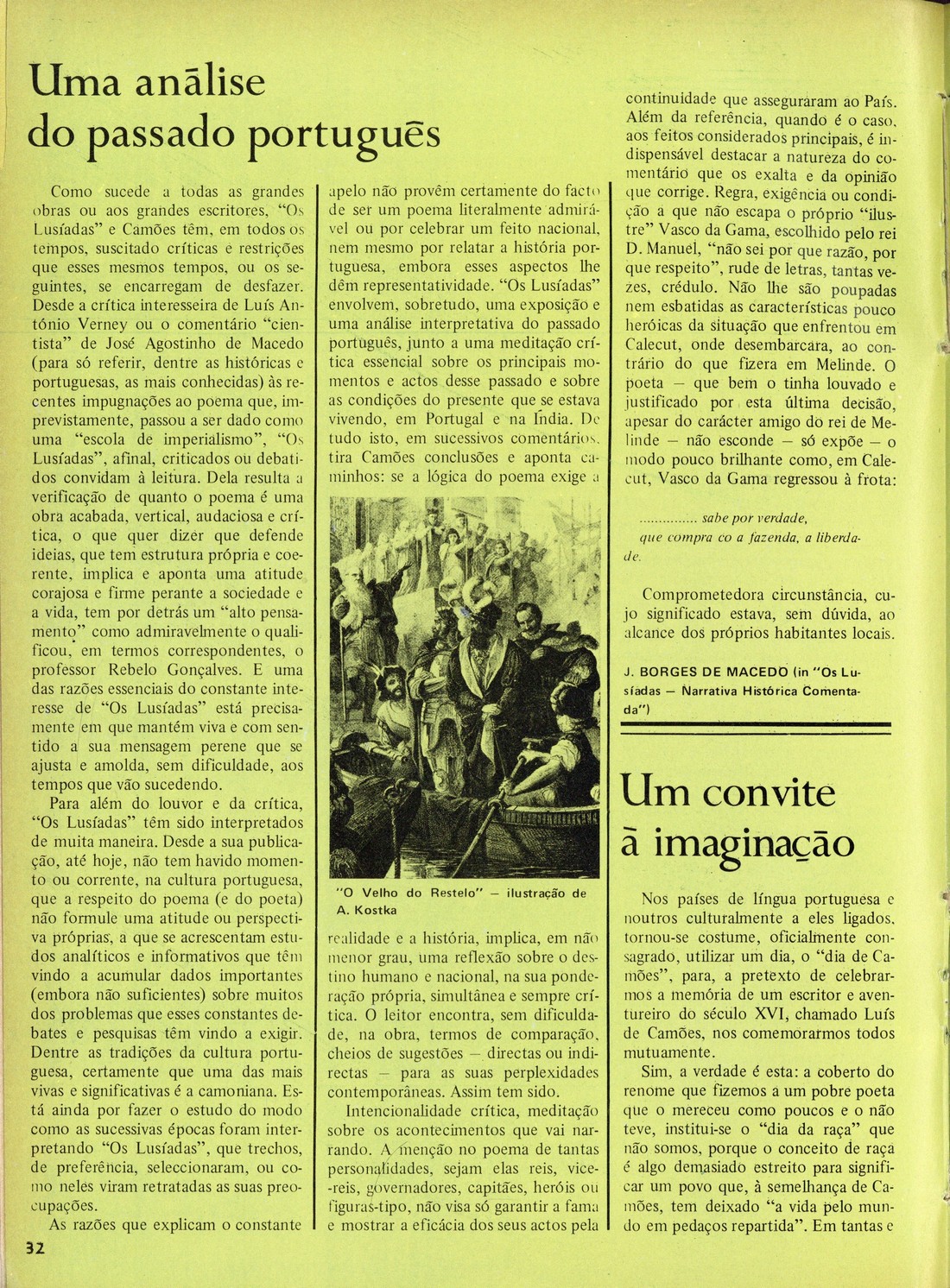 Uma análise do passado português

Como sucede a todas as grandes obras ou aos grandes escritores, "Os Lusíadas" e Camões têm, em todos os tempos, suscitado críticas e restrições que esses mesmos tempos, ou os seguintes, se encarregam de desfazer. Desde a crítica interesseira de Luís António Verney ou o comentário "cientista" de José Agostinho de Macedo (para só referir, dentre as históricas e portuguesas, as mais conhecidas) às recentes impugnações ao poema que, imprevistamente, passou a ser dado como uma "escola de imperialismo", "Os Lusíadas", afinal, criticados ou debatidos convidam à leitura. Dela resulta a verificação de quanto o poema é uma obra acabada, vertical, audaciosa e crítica, o que quer dizer que defende ideias, que tem estrutura própria e coerente, implica e aponta uma atitude corajosa e firme perante a sociedade e a vida, tem por detrás um "alto pensamento" como admiravelmente o qualificou, em termos correspondentes, o professor Rebelo Gonçalves. E uma das razões essenciais do constante interesse de "Os Lusíadas" está precisamente em que mantém viva e com sentido a sua mensagem perene que se ajusta e amolda, sem dificuldade, aos tempos que vão sucedendo.

Para além do louvor e da crítica, "Os Lusíadas" têm sido interpretados de muita maneira. Desde a sua publicação, até hoje, não tem havido momento ou corrente, na cultura portuguesa, que a respeito do poema (e do poeta) não formule uma atitude ou perspectiva próprias, a que se acrescentam estudos analíticos e informativos que têm vindo a acumular dados importantes (embora não suficientes) sobre muitos dos problemas que esses constantes debates e pesquisas têm vindo a exigir. Dentre as tradições da cultura portuguesa, certamente que uma das mais vivas e significativas é a camoniana. Está ainda por fazer o estudo do modo como as sucessivas épocas foram interpretando "Os Lusíadas", que trechos, de preferência, seleccionaram, ou como neles viram retratadas as suas preocupações.

As razões que explicam o constante apelo não provêm certamente do facto de ser um poema literalmente admirável ou por celebrar um feito nacional, nem mesmo por relatar a história portuguesa, embora esses aspectos lhe dêm representatividade. "Os Lusíadas" envolvem, sobretudo, uma exposição e uma análise interpretativa do passado português, junto a uma meditação crítica essencial sobre os principais momentos e actos desse passado e sobre as condições do presente que se estava vivendo, em Portugal e na Índia. De tudo isto, em sucessivos comentários, tira Camões conclusões e aponta caminhos: se a lógica do poema exige a

"O Velho do Restelo" — ilustração de A. Kostka

realidade e a história, implica, em não menor grau, uma reflexão sobre o destino humano e nacional, na sua ponderação própria, simultânea e sempre crítica. O leitor encontra, sem dificuldade, na obra, termos de comparação, cheios de sugestões — directas ou indirectas — para as suas perplexidades contemporâneas. Assim tem sido.

Intencionalidade crítica, meditação sobre os acontecimentos que vai narrando. A menção no poema de tantas personalidades, sejam elas reis, vice-reis, governadores, capitães, heróis ou figuras-tipo, não visa só garantir a fama e mostrar a eficácia dos seus actos pela continuidade que asseguraram ao País. Além da referência, quando é o caso, aos feitos considerados principais, é indispensável destacar a natureza do comentário que os exalta e da opinião que corrige. Regra, exigência ou condição a que não escapa o próprio "ilustre" Vasco da Gama, escolhido pelo rei D. Manuel, "não sei por que razão, por que respeito", rude de letras, tantas vezes, crédulo. Não lhe são poupadas nem esbatidas as características pouco heróicas da situação que enfrentou em Calecut, onde desembarcara, ao contrário do que fizera em Melinde. O poeta — que bem o tinha louvado e justificado por esta última decisão, apesar do carácter amigo do rei de Melinde — não esconde — só expõe — o modo pouco brilhante como, em Calecut, Vasco da Gama regressou à frota:

.............. sabe por verdade,
que compra co a fazenda, a liberdade.

Comprometedora circunstância, cujo significado estava, sem dúvida, ao alcance dos próprios habitantes locais.

J. BORGES DE MACEDO (in "Os Lusíadas — Narrativa Histórica Comentada")

Um convite à imaginação

Nos países de língua portuguesa e noutros culturalmente a eles ligados, tornou-se costume, oficialmente consagrado, utilizar um dia, o "dia de Camões", para, a pretexto de celebrarmos a memória de um escritor e aventureiro do século XVI, chamado Luís de Camões, nos comemorarmos todos mutuamente.

Sim, a verdade é esta: a coberto do renome que fizemos a um pobre poeta que o mereceu como poucos e o não teve, institui-se o "dia da raça" que não somos, porque o conceito de raça é algo demasiado estreito para significar um povo que, à semelhança de Camões, tem deixado "a vida pelo mundo em pedaços repartida". Em tantas e

32